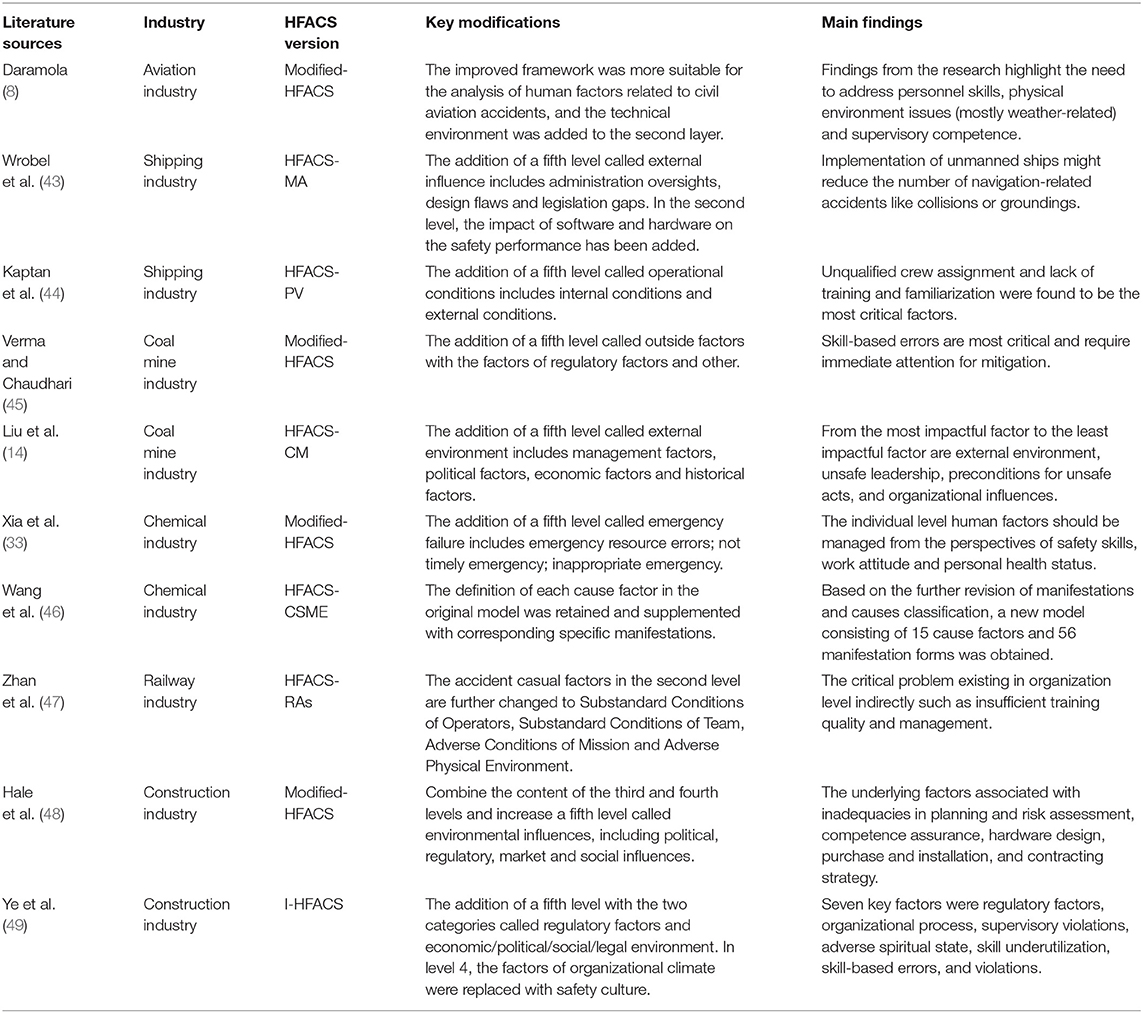 | Literature sources | Industry | HFACS version | Key modifications | Main findings |
|---|---|---|---|---|
| Daramola (8) | Aviation industry | Modified-HFACS | The improved framework was more suitable for the analysis of human factors related to civil aviation accidents, and the technical environment was added to the second layer. | Findings from the research highlight the need to address personnel skills, physical environment issues (mostly weather-related) and supervisory competence. |
| Wrobel et al. (43) | Shipping industry | HFACS-MA | The addition of a fifth level called external influence includes administration oversights, design flaws and legislation gaps. In the second level, the impact of software and hardware on the safety performance has been added. | Implementation of unmanned ships might reduce the number of navigation-related accidents like collisions or groundings. |
| Kaptan et al. (44) | Shipping industry | HFACS-PV | The addition of a fifth level called operational conditions includes internal conditions and external conditions. | Unqualified crew assignment and lack of training and familiarization were found to be the most critical factors. |
| Verma and Chaudhari (45) | Coal mine industry | Modified-HFACS | The addition of a fifth level called outside factors with the factors of regulatory factors and other. | Skill-based errors are most critical and require immediate attention for mitigation. |
| Liu et al. (14) | Coal mine industry | HFACS-CM | The addition of a fifth level called external environment includes management factors, political factors, economic factors and historical factors. | From the most impactful factor to the least impactful factor are external environment, unsafe leadership, preconditions for unsafe acts, and organizational influences. |
| Xia et al. (33) | Chemical industry | Modified-HFACS | The addition of a fifth level called emergency failure includes emergency resource errors; not timely emergency; inappropriate emergency. | The individual level human factors should be managed from the perspectives of safety skills, work attitude and personal health status. |
| Wang et al. (46) | Chemical industry | HFACS-CSME | The definition of each cause factor in the original model was retained and supplemented with corresponding specific manifestations. | Based on the further revision of manifestations and causes classification, a new model consisting of 15 cause factors and 56 manifestation forms was obtained. |
| Zhan et al. (47) | Railway industry | HFACS-RAs | The accident casual factors in the second level are further changed to Substandard Conditions of Operators, Substandard Conditions of Team, Adverse Conditions of Mission and Adverse Physical Environment. | The critical problem existing in organization level indirectly such as insufficient training quality and management. |
| Hale et al. (48) | Construction industry | Modified-HFACS | Combine the content of the third and fourth levels and increase a fifth level called environmental influences, including political, regulatory, market and social influences. | The underlying factors associated with inadequacies in planning and risk assessment, competence assurance, hardware design, purchase and installation, and contracting strategy. |
| Ye et al. (49) | Construction industry | I-HFACS | The addition of a fifth level with the two categories called regulatory factors and economic/political/social/legal environment. In level 4, the factors of organizational climate were replaced with safety culture. | Seven key factors were regulatory factors, organizational process, supervisory violations, adverse spiritual state, skill underutilization, skill-based errors, and violations. |